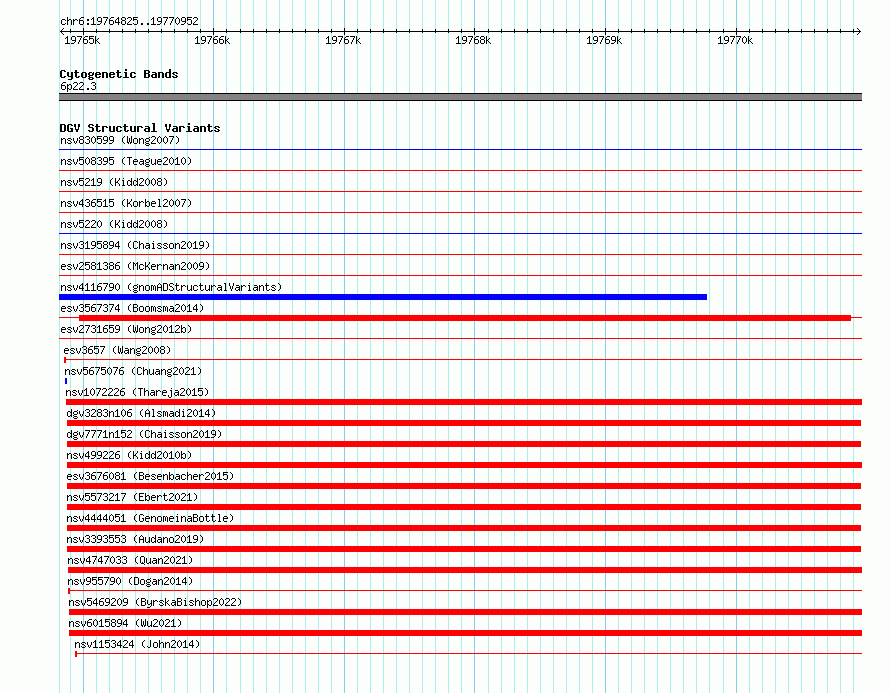 chr6:19764825..19770952

19765k 19766k 19767k 19768k 19769k 19770k

Cytogenetic Bands
6p22.3

DGV Structural Variants
nsv830599 (Wong2007)
nsv508395 (Teague2010)
nsv5219 (Kidd2008)
nsv436515 (Korbel2007)
nsv5220 (Kidd2008)
nsv3195894 (Chaisson2019)
esv2581386 (McKernan2009)
nsv4116790 (gnomADStructuralVariants)
esv3567374 (Boomsma2014)
esv2731659 (Wong2012b)
esv3657 (Wang2008)
nsv5675076 (Chuang2021)
nsv1072226 (Thareja2015)
dgv3283n106 (Alsmadi2014)
dgv7771n152 (Chaisson2019)
nsv499226 (Kidd2010b)
esv3676081 (Besenbacher2015)
nsv5573217 (Ebert2021)
nsv4444051 (GenomeinaBottle)
nsv3393553 (Audano2019)
nsv4747033 (Quan2021)
nsv955790 (Dogan2014)
nsv5469209 (ByrskaBishop2022)
nsv6015894 (Wu2021)
nsv1153424 (John2014)